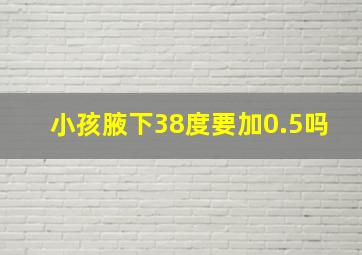 小孩腋下38度要加0.5吗